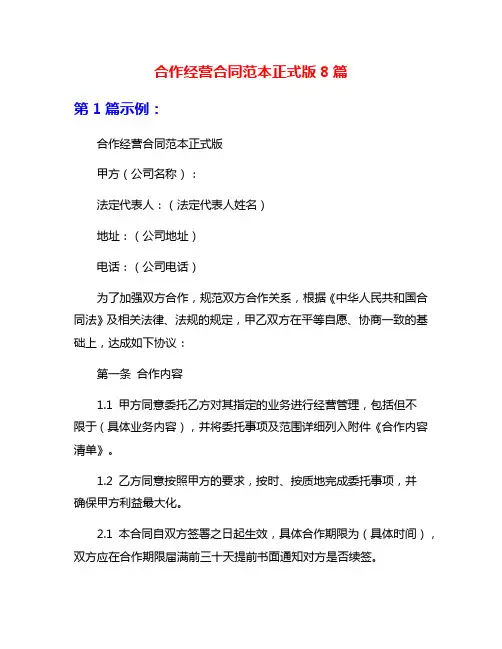 合作经营合同范本正式版 8 篇

第 1 篇示例：

合作经营合同范本正式版

甲方（公司名称）：

法定代表人：（法定代表人姓名）

地址：（公司地址）

电话：（公司电话）

为了加强双方合作，规范双方合作关系，根据《中华人民共和国合同法》及相关法律、法规的规定，甲乙双方在平等自愿、协商一致的基础上，达成如下协议：

第一条 合作内容

1.1 甲方同意委托乙方对其指定的业务进行经营管理，包括但不限于（具体业务内容），并将委托事项及范围详细列入附件《合作内容清单》。

1.2 乙方同意按照甲方的要求，按时、按质地完成委托事项，并确保甲方利益最大化。

2.1 本合同自双方签署之日起生效，具体合作期限为（具体时间），双方应在合作期限届满前三十天提前书面通知对方是否续签。